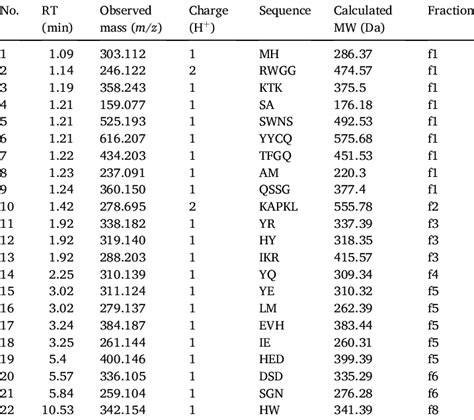 | No. | RT (min) | Observed mass ($m/z$) | Charge ($H^+$) | Sequence | Calculated MW (Da) | Fraction |
|---|---|---|---|---|---|---|
| 1 | 1.09 | 303.112 | 1 | MH | 286.37 | f1 |
| 2 | 1.14 | 246.122 | 2 | RWGG | 474.57 | f1 |
| 3 | 1.19 | 358.243 | 1 | KTK | 375.5 | f1 |
| 4 | 1.21 | 159.077 | 1 | SA | 176.18 | f1 |
| 5 | 1.21 | 525.193 | 1 | SWNS | 492.53 | f1 |
| 6 | 1.21 | 616.207 | 1 | YYCQ | 575.68 | f1 |
| 7 | 1.22 | 434.203 | 1 | TFGQ | 451.53 | f1 |
| 8 | 1.23 | 237.091 | 1 | AM | 220.3 | f1 |
| 9 | 1.24 | 360.150 | 1 | QSSG | 377.4 | f1 |
| 10 | 1.42 | 278.695 | 2 | KAPKL | 555.78 | f2 |
| 11 | 1.92 | 338.182 | 1 | YR | 337.39 | f3 |
| 12 | 1.92 | 319.140 | 1 | HY | 318.35 | f3 |
| 13 | 1.92 | 288.203 | 1 | IKR | 415.57 | f3 |
| 14 | 2.25 | 310.139 | 1 | YQ | 309.34 | f4 |
| 15 | 3.02 | 311.124 | 1 | YE | 310.32 | f5 |
| 16 | 3.02 | 279.137 | 1 | LM | 262.39 | f5 |
| 17 | 3.24 | 384.187 | 1 | EVH | 383.44 | f5 |
| 18 | 3.25 | 261.144 | 1 | IE | 260.31 | f5 |
| 19 | 5.4 | 400.146 | 1 | HED | 399.39 | f5 |
| 20 | 5.57 | 336.105 | 1 | DSD | 335.29 | f6 |
| 21 | 5.84 | 259.104 | 1 | SGN | 276.28 | f6 |
| 22 | 10.53 | 342.154 | 1 | HW | 341.39 | f8 |